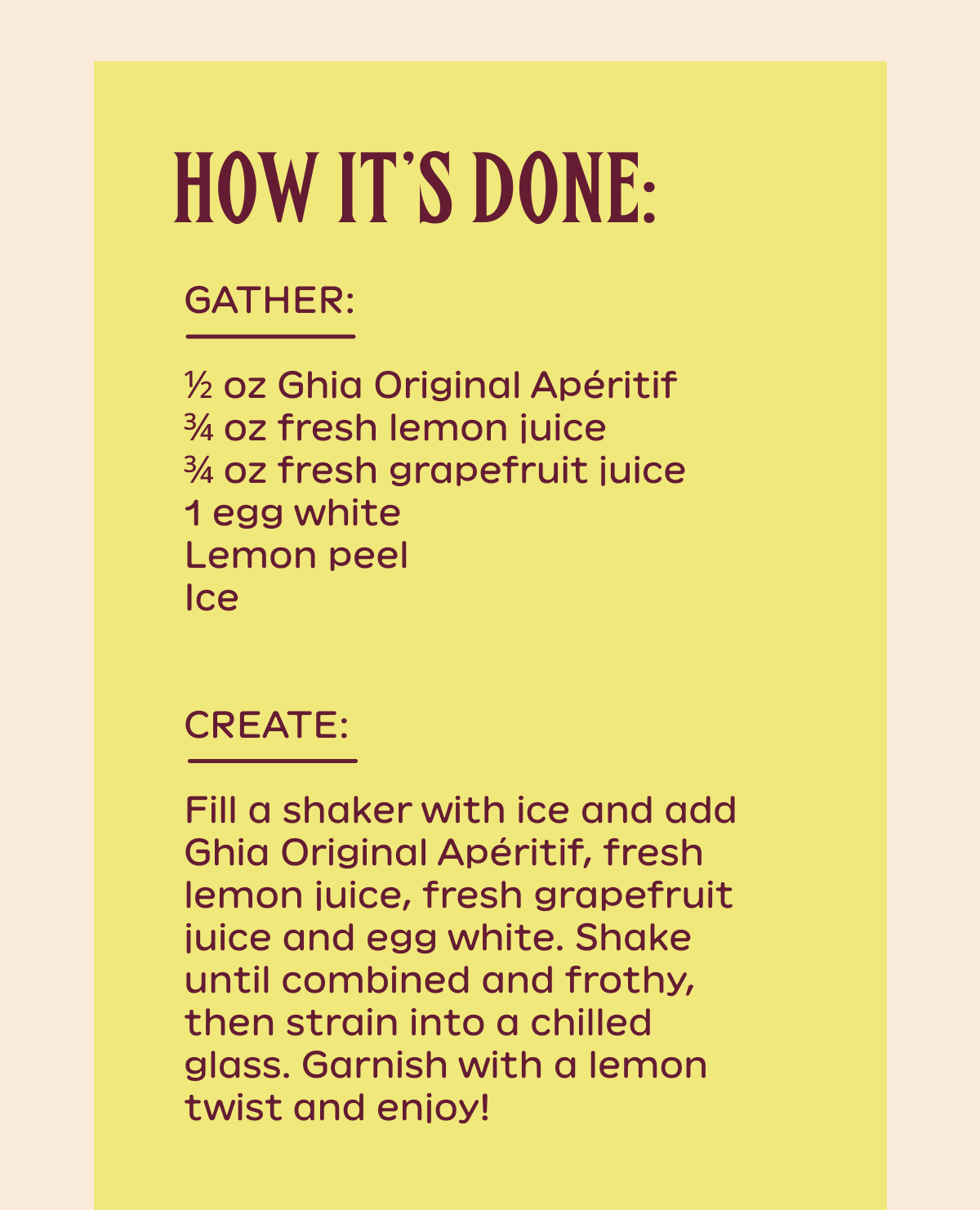 HOW IT'S DONE:

GATHER:

½ oz Ghia Original Apéritif
¾ oz fresh lemon juice
¾ oz fresh grapefruit juice
1 egg white
Lemon peel
Ice

CREATE:

Fill a shaker with ice and add Ghia Original Apéritif, fresh lemon juice, fresh grapefruit juice and egg white. Shake until combined and frothy, then strain into a chilled glass. Garnish with a lemon twist and enjoy!